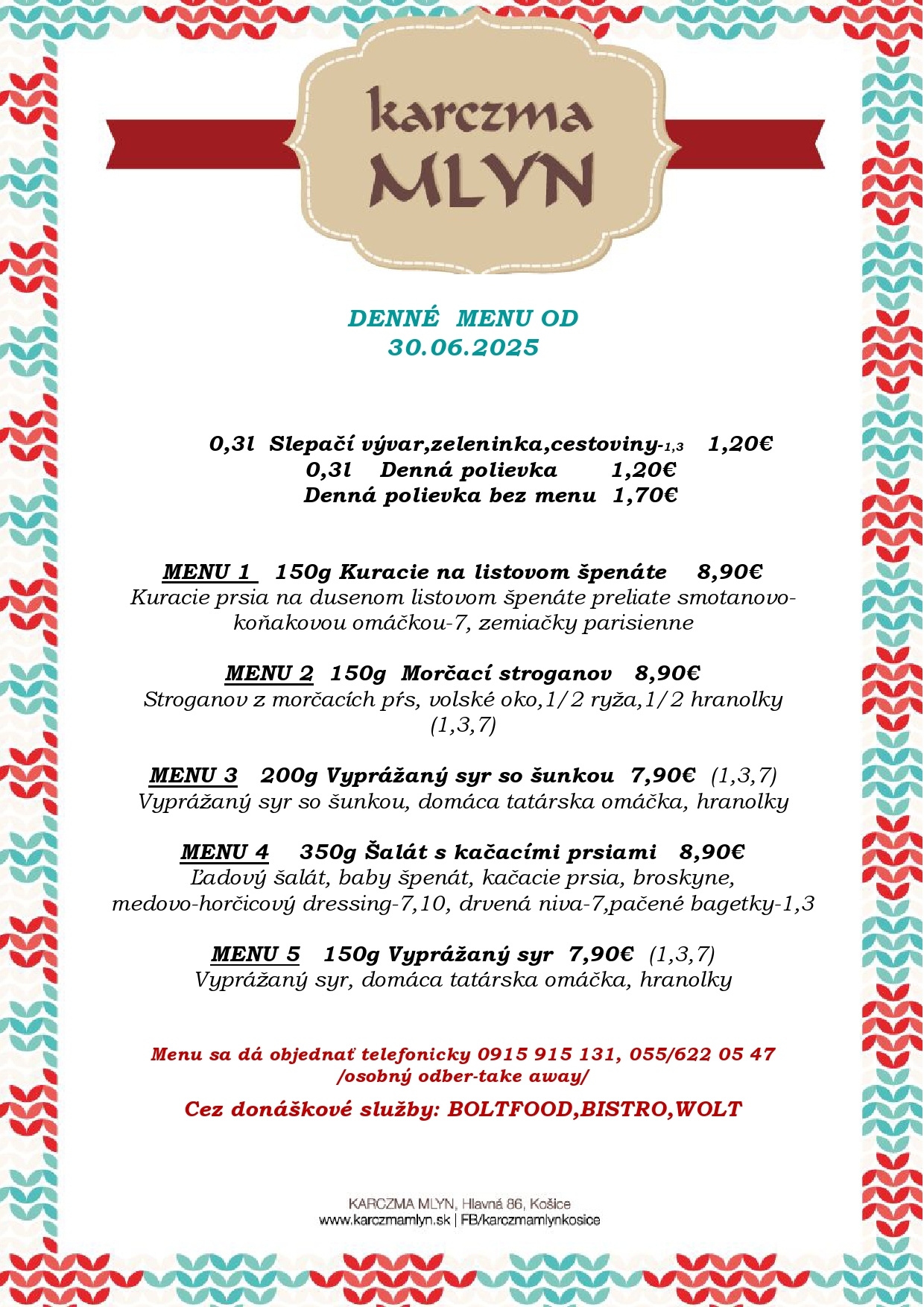 karczma
MLYN

DENNÉ MENU OD
30.06.2025

0,3l Slepačí vývar,zeleninka,cestoviny-1,3 1,20€
0,3l Denná polievka 1,20€
Denná polievka bez menu 1,70€

MENU 1 150g Kuracie na listovom špenáte 8,90€
Kuracie prsia na dusenom listovom špenáte preliate smotanovo-koňakovou omáčkou-7, zemiačky parisienne

MENU 2 150g Morčací stroganov 8,90€
Stroganov z morčacích pŕs, volské oko,1/2 ryža,1/2 hranolky (1,3,7)

MENU 3 200g Vyprážaný syr so šunkou 7,90€ (1,3,7)
Vyprážaný syr so šunkou, domáca tatárska omáčka, hranolky

MENU 4 350g Šalát s kačacími prsiami 8,90€
Ľadový šalát, baby špenát, kačacie prsia, broskyne, medovo-horčicový dressing-7,10, drvená niva-7,pačené bagetky-1,3

MENU 5 150g Vyprážaný syr 7,90€ (1,3,7)
Vyprážaný syr, domáca tatárska omáčka, hranolky

Menu sa dá objednať telefonicky 0915 915 131, 055/622 05 47
/osobný odber-take away/

Cez donáškové služby: BOLTFOOD,BISTRO,WOLT

KARCZMA MLYN, Hlavná 86, Košice
www.karczmamlyn.sk | FB/karczmamlynkosice